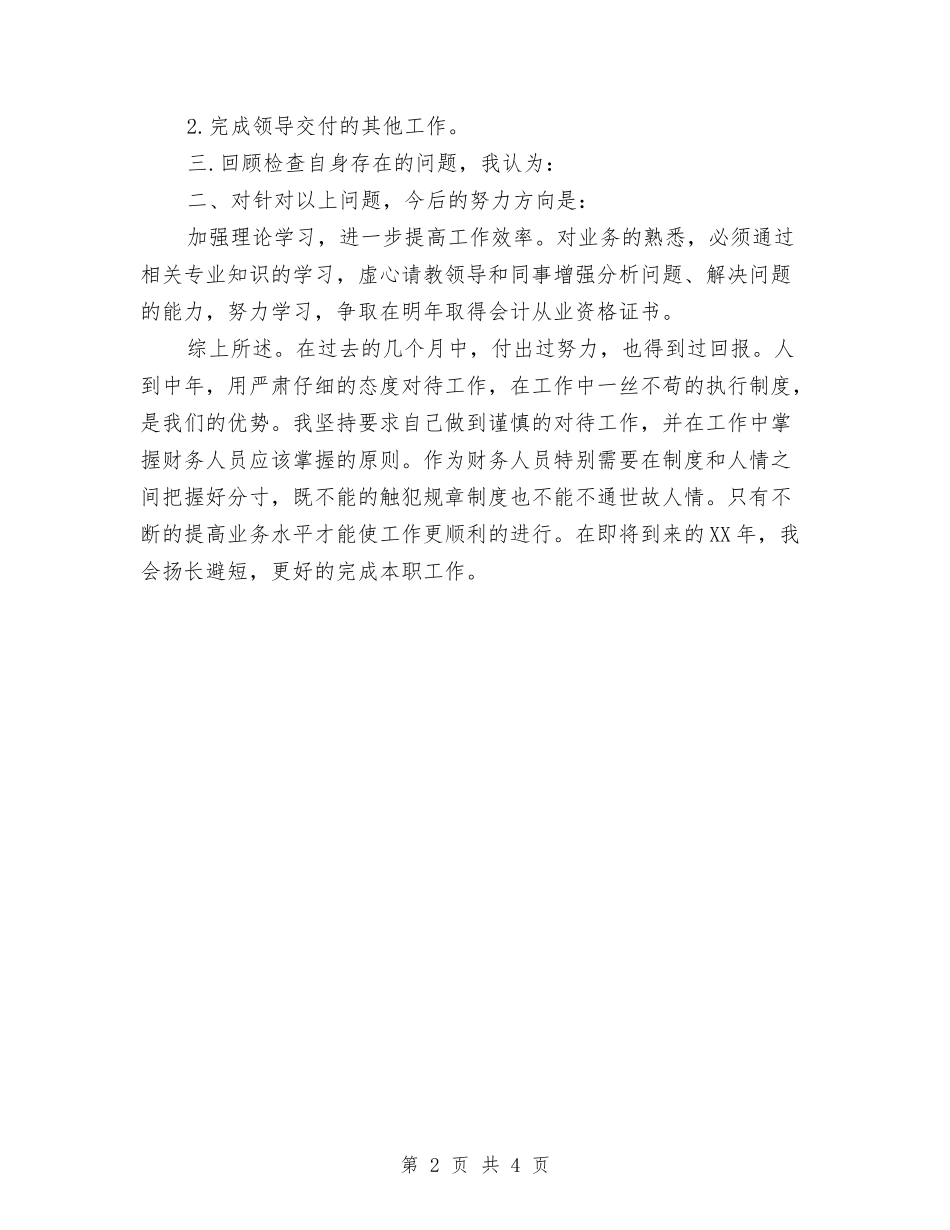 2.完成领导交付的其他工作。

三.回顾检查自身存在的问题，我认为：

二、对针对以上问题，今后的努力方向是：

加强理论学习，进一步提高工作效率。对业务的熟悉，必须通过相关专业知识的学习，虚心请教领导和同事增强分析问题、解决问题的能力，努力学习，争取在明年取得会计从业资格证书。

综上所述。在过去的几个月中，付出过努力，也得到过回报。人到中年，用严肃仔细的态度对待工作，在工作中一丝不苟的执行制度，是我们的优势。我坚持要求自己做到谨慎的对待工作，并在工作中掌握财务人员应该掌握的原则。作为财务人员特别需要在制度和人情之间把握好分寸，既不能的触犯规章制度也不能不通世故人情。只有不断的提高业务水平才能使工作更顺利的进行。在即将到来的XX年，我会扬长避短，更好的完成本职工作。

第 2 页 共 4 页